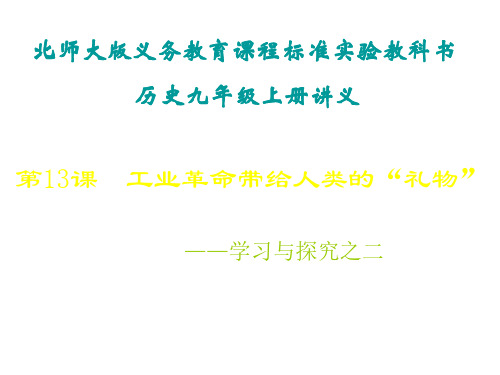 北师大版义务教育课程标准实验教科书
历史九年级上册讲义

第13课　工业革命带给人类的“礼物”

——学习与探究之二